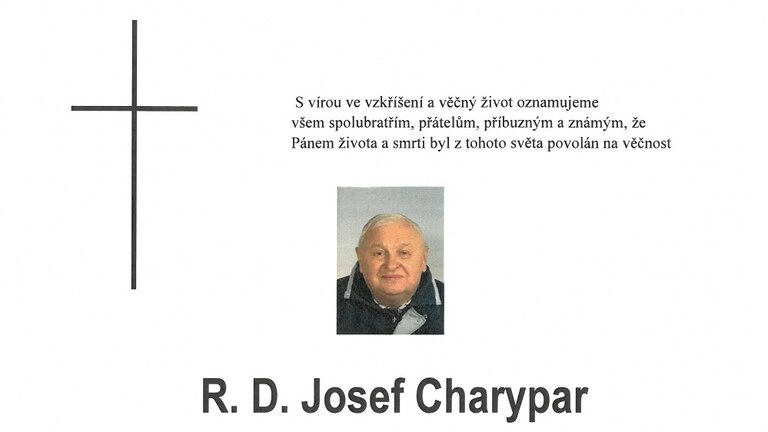 S vírou ve vzkříšení a věčný život oznamujeme
všem spolubratřím, přátelům, příbuzným a známým, že
Pánem života a smrti byl z tohoto světa povolán na věčnost

R. D. Josef Charypar